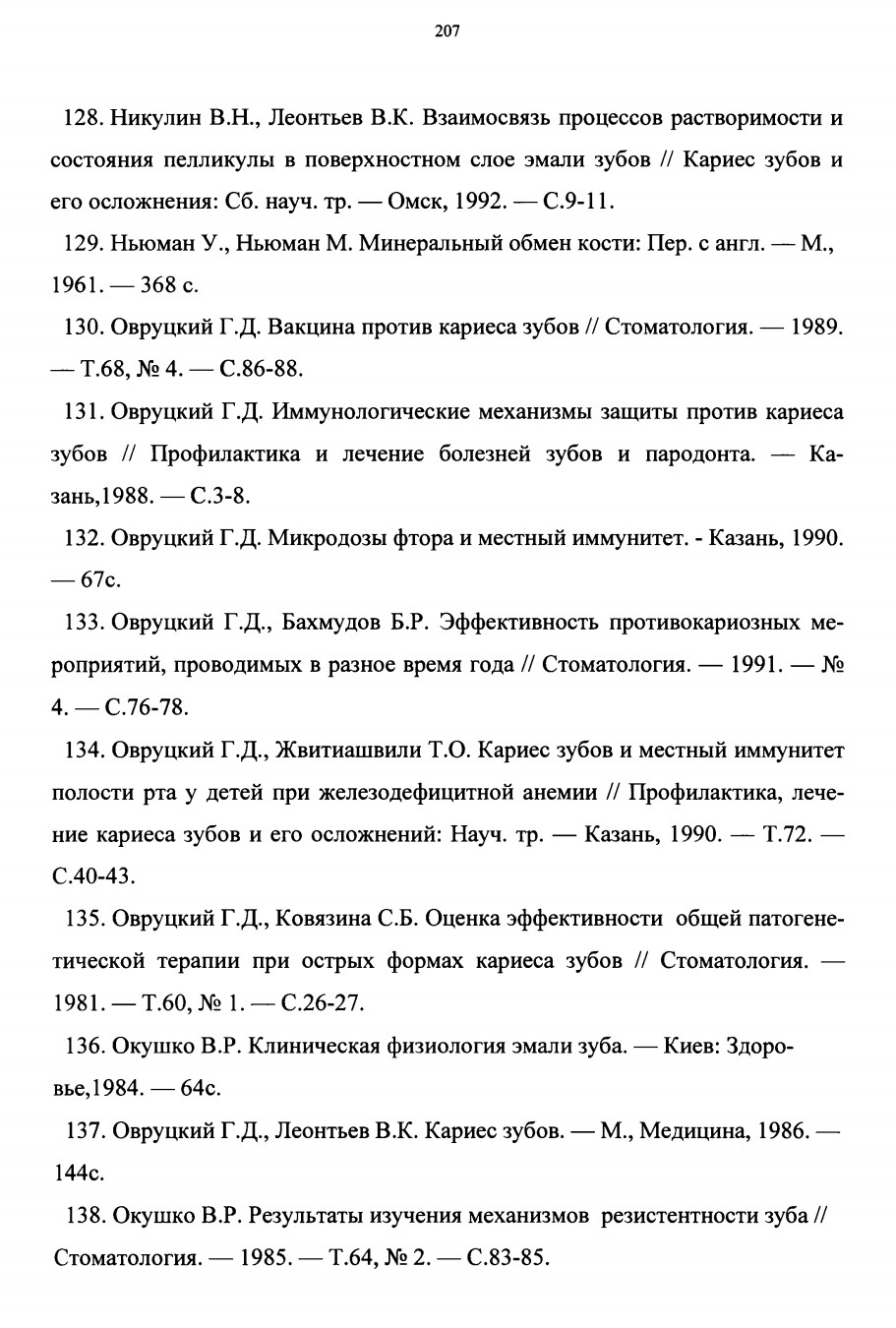 207

128. Никулин В.Н., Леонтьев В.К. Взаимосвязь процессов растворимости и состояния пелликулы в поверхностном слое эмали зубов // Кариес зубов и его осложнения: Сб. науч. тр. — Омск, 1992. — С.9-11.

129. Ньюман У., Ньюман М. Минеральный обмен кости: Пер. с англ. — М., 1961. — 368 с.

130. Овруцкий Г.Д. Вакцина против кариеса зубов // Стоматология. — 1989. — Т.68, № 4. — С.86-88.

131. Овруцкий Г.Д. Иммунологические механизмы защиты против кариеса зубов // Профилактика и лечение болезней зубов и пародонта. — Казань,1988. — С.3-8.

132. Овруцкий Г.Д. Микродозы фтора и местный иммунитет. - Казань, 1990. — 67с.

133. Овруцкий Г.Д., Бахмудов Б.Р. Эффективность противокариозных мероприятий, проводимых в разное время года // Стоматология. — 1991. — № 4. — С.76-78.

134. Овруцкий Г.Д., Жвитиашвили Т.О. Кариес зубов и местный иммунитет полости рта у детей при железодефицитной анемии // Профилактика, лечение кариеса зубов и его осложнений: Науч. тр. — Казань, 1990. — Т.72. — С.40-43.

135. Овруцкий Г.Д., Ковязина С.Б. Оценка эффективности общей патогенетической терапии при острых формах кариеса зубов // Стоматология. — 1981. — Т.60, № 1. — С.26-27.

136. Окушко В.Р. Клиническая физиология эмали зуба. — Киев: Здоровье,1984. — 64с.

137. Овруцкий Г.Д., Леонтьев В.К. Кариес зубов. — М., Медицина, 1986. — 144с.

138. Окушко В.Р. Результаты изучения механизмов резистентности зуба // Стоматология. — 1985. — Т.64, № 2. — С.83-85.